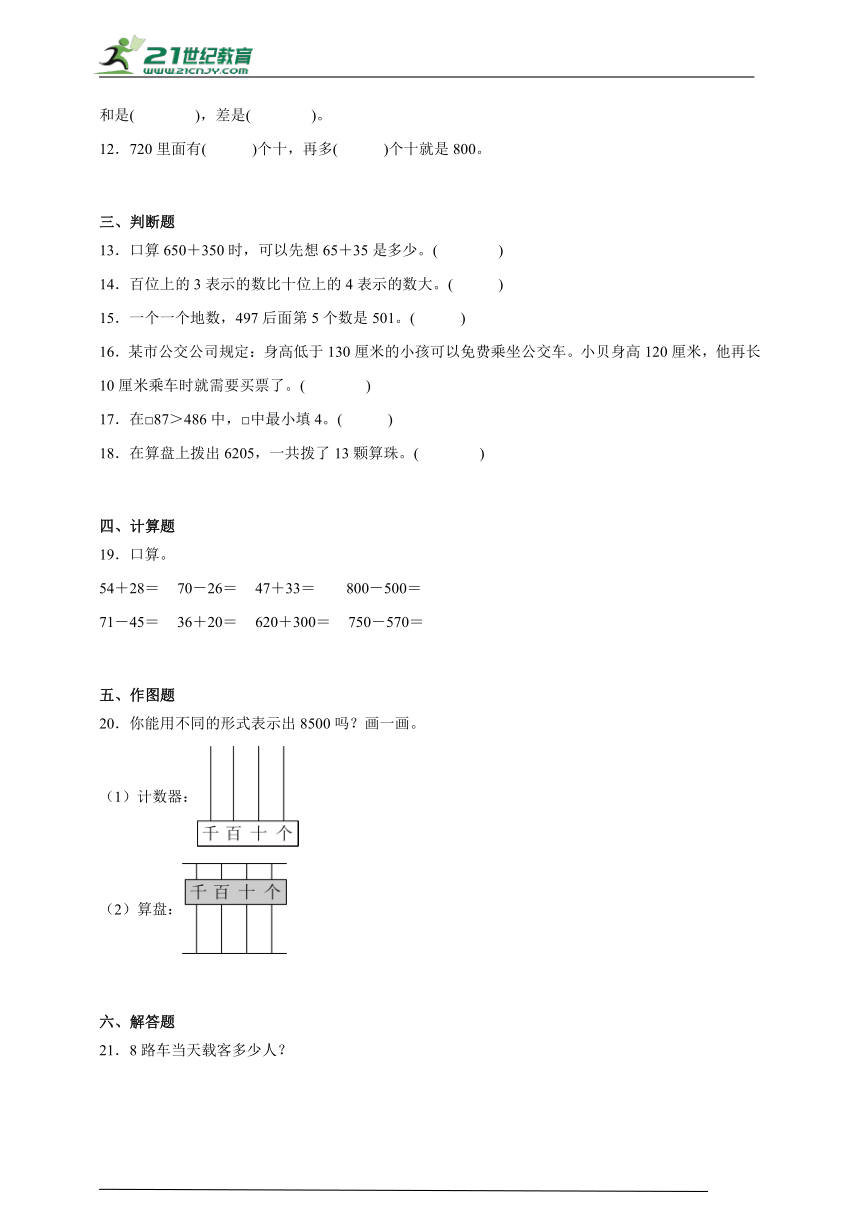 21世纪教育
www.21cnjy.com

和是(　　　　)，差是(　　　　)。

12．720 里面有(　　　)个十，再多(　　　)个十就是 800。

三、判断题

13．口算 650＋350 时，可以先想 65＋35 是多少。(　　　　)

14．百位上的 3 表示的数比十位上的 4 表示的数大。(　　　)

15．一个一个地数，497 后面第 5 个数是 501。(　　　)

16．某市公交公司规定：身高低于 130 厘米的小孩可以免费乘坐公交车。小贝身高 120 厘米，他再长 10 厘米乘车时就需要买票了。(　　　　)

17．在□87＞486 中，□中最小填 4。(　　　)

18．在算盘上拨出 6205，一共拨了 13 颗算珠。(　　　　)

四、计算题

19．口算。

54＋28＝　70－26＝　47＋33＝　800－500＝

71－45＝　36＋20＝　620＋300＝　750－570＝

五、作图题

20．你能用不同的形式表示出 8500 吗？画一画。

（1）计数器：

千 百 十 个

（2）算盘：

千 百 十 个

六、解答题

21．8 路车当天载客多少人？